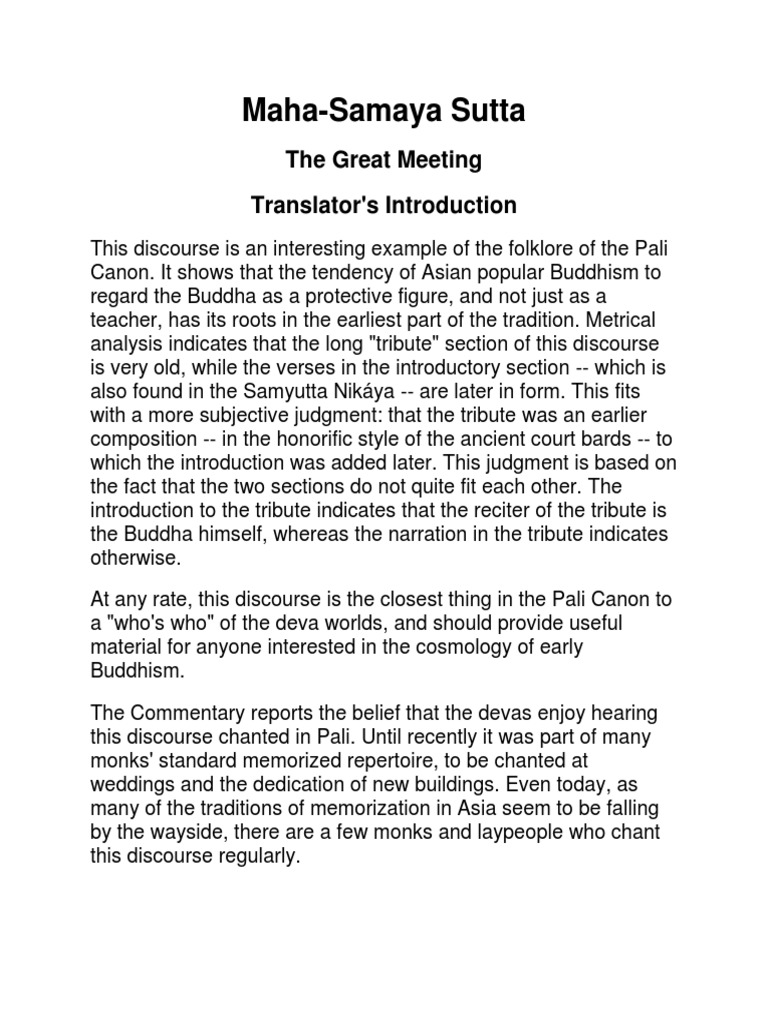 Maha-Samaya Sutta

The Great Meeting

Translator's Introduction

This discourse is an interesting example of the folklore of the Pali Canon. It shows that the tendency of Asian popular Buddhism to regard the Buddha as a protective figure, and not just as a teacher, has its roots in the earliest part of the tradition. Metrical analysis indicates that the long "tribute" section of this discourse is very old, while the verses in the introductory section -- which is also found in the Samyutta Nikáya -- are later in form. This fits with a more subjective judgment: that the tribute was an earlier composition -- in the honorific style of the ancient court bards -- to which the introduction was added later. This judgment is based on the fact that the two sections do not quite fit each other. The introduction to the tribute indicates that the reciter of the tribute is the Buddha himself, whereas the narration in the tribute indicates otherwise.

At any rate, this discourse is the closest thing in the Pali Canon to a "who's who" of the deva worlds, and should provide useful material for anyone interested in the cosmology of early Buddhism.

The Commentary reports the belief that the devas enjoy hearing this discourse chanted in Pali. Until recently it was part of many monks' standard memorized repertoire, to be chanted at weddings and the dedication of new buildings. Even today, as many of the traditions of memorization in Asia seem to be falling by the wayside, there are a few monks and laypeople who chant this discourse regularly.